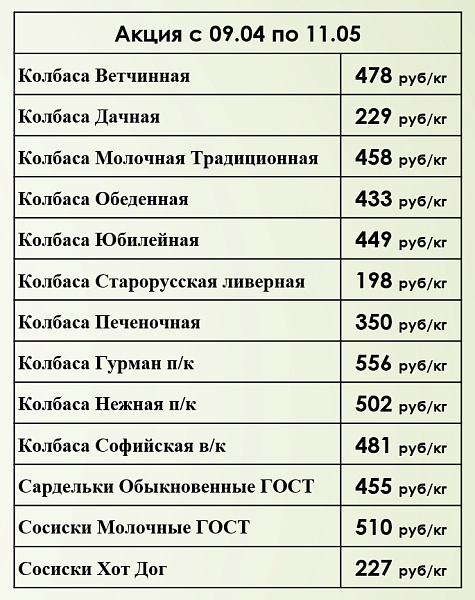 | Акция с 09.04 по 11.05 | |
|---|---|
| Колбаса Ветчинная | 478 руб/кг |
| Колбаса Дачная | 229 руб/кг |
| Колбаса Молочная Традиционная | 458 руб/кг |
| Колбаса Обеденная | 433 руб/кг |
| Колбаса Юбилейная | 449 руб/кг |
| Колбаса Старорусская ливерная | 198 руб/кг |
| Колбаса Печеночная | 350 руб/кг |
| Колбаса Гурман п/к | 556 руб/кг |
| Колбаса Нежная п/к | 502 руб/кг |
| Колбаса Софийская в/к | 481 руб/кг |
| Сардельки Обыкновенные ГОСТ | 455 руб/кг |
| Сосиски Молочные ГОСТ | 510 руб/кг |
| Сосиски Хот Дог | 227 руб/кг |